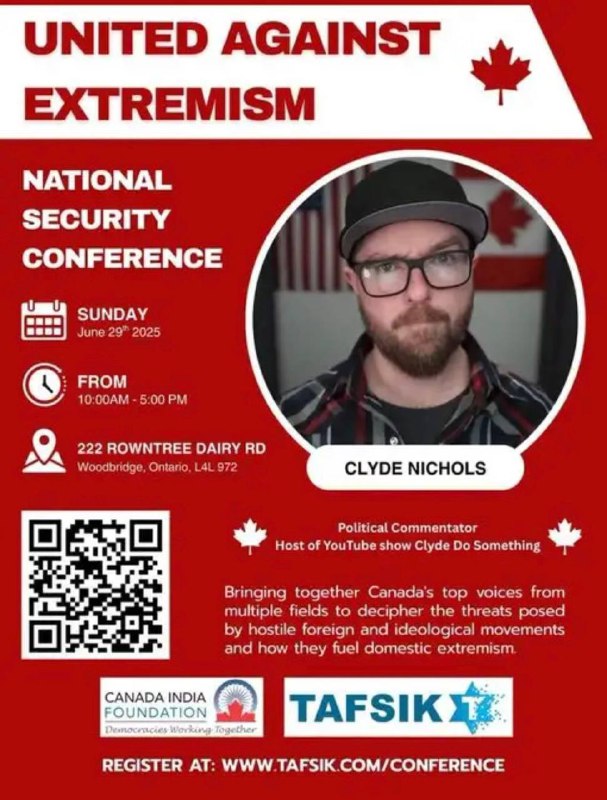 UNITED AGAINST EXTREMISM

NATIONAL SECURITY CONFERENCE

SUNDAY
June 29$^{th}$ 2025

FROM
10:00AM - 5:00 PM

222 ROWNTREE DAIRY RD
Woodbridge, Ontario, L4L 972

CLYDE NICHOLS

Political Commentator
Host of YouTube show Clyde Do Something

Bringing together Canada's top voices from multiple fields to decipher the threats posed by hostile foreign and ideological movements and how they fuel domestic extremism.

CANADA INDIA FOUNDATION
Democracies Working Together

TAFSIK

REGISTER AT: WWW.TAFSIK.COM/CONFERENCE